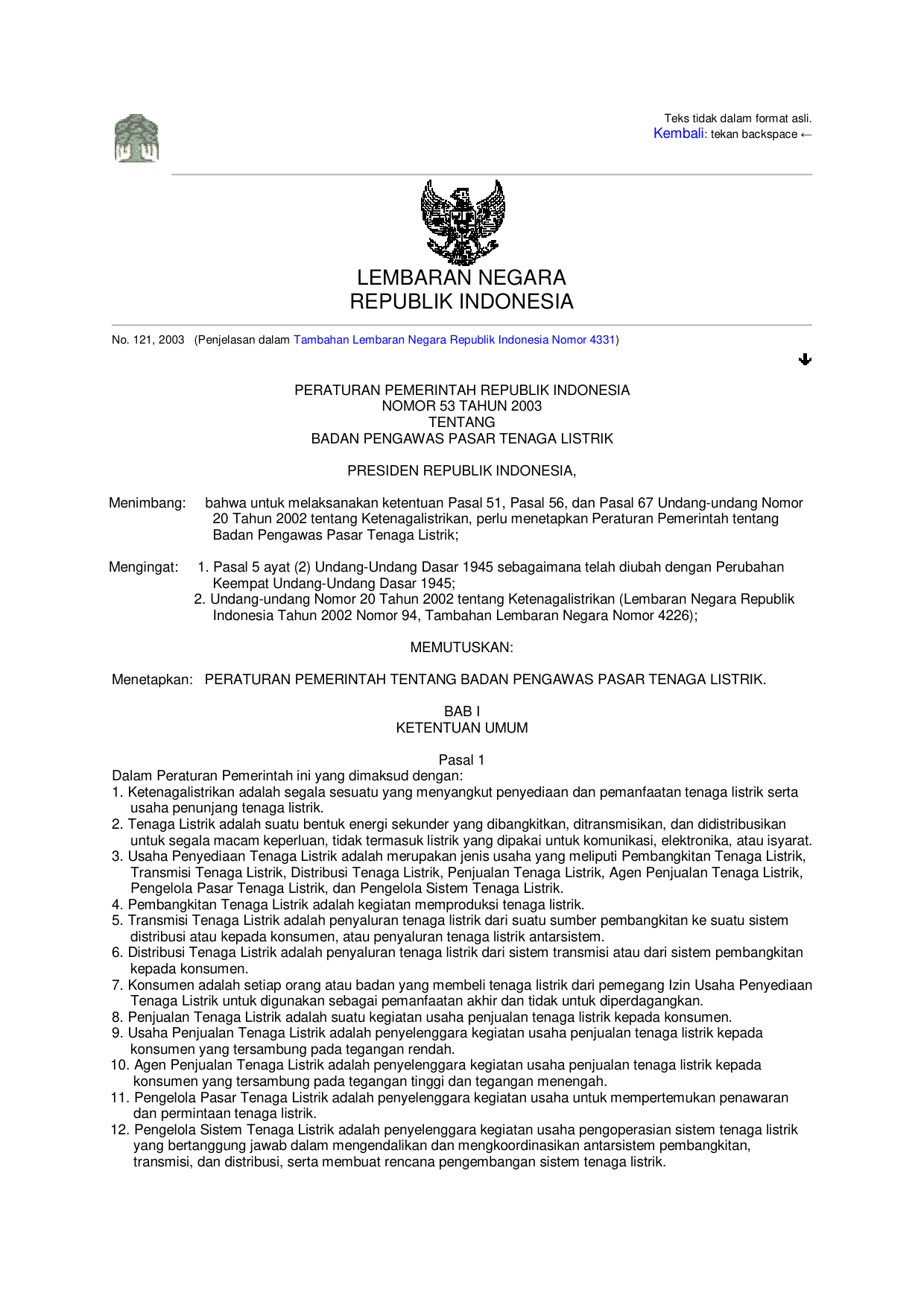 Teks tidak dalam format asli.
Kembali: tekan backspace ←

LEMBARAN NEGARA
REPUBLIK INDONESIA

No. 121, 2003 (Penjelasan dalam Tambahan Lembaran Negara Republik Indonesia Nomor 4331)

PERATURAN PEMERINTAH REPUBLIK INDONESIA
NOMOR 53 TAHUN 2003
TENTANG
BADAN PENGAWAS PASAR TENAGA LISTRIK

PRESIDEN REPUBLIK INDONESIA,

Menimbang: bahwa untuk melaksanakan ketentuan Pasal 51, Pasal 56, dan Pasal 67 Undang-undang Nomor 20 Tahun 2002 tentang Ketenagalistrikan, perlu menetapkan Peraturan Pemerintah tentang Badan Pengawas Pasar Tenaga Listrik;

Mengingat: 1. Pasal 5 ayat (2) Undang-Undang Dasar 1945 sebagaimana telah diubah dengan Perubahan Keempat Undang-Undang Dasar 1945;
2. Undang-undang Nomor 20 Tahun 2002 tentang Ketenagalistrikan (Lembaran Negara Republik Indonesia Tahun 2002 Nomor 94, Tambahan Lembaran Negara Nomor 4226);

MEMUTUSKAN:

Menetapkan: PERATURAN PEMERINTAH TENTANG BADAN PENGAWAS PASAR TENAGA LISTRIK.

BAB I
KETENTUAN UMUM

Pasal 1
Dalam Peraturan Pemerintah ini yang dimaksud dengan:
1. Ketenagalistrikan adalah segala sesuatu yang menyangkut penyediaan dan pemanfaatan tenaga listrik serta usaha penunjang tenaga listrik.
2. Tenaga Listrik adalah suatu bentuk energi sekunder yang dibangkitkan, ditransmisikan, dan didistribusikan untuk segala macam keperluan, tidak termasuk listrik yang dipakai untuk komunikasi, elektronika, atau isyarat.
3. Usaha Penyediaan Tenaga Listrik adalah merupakan jenis usaha yang meliputi Pembangkitan Tenaga Listrik, Transmisi Tenaga Listrik, Distribusi Tenaga Listrik, Penjualan Tenaga Listrik, Agen Penjualan Tenaga Listrik, Pengelola Pasar Tenaga Listrik, dan Pengelola Sistem Tenaga Listrik.
4. Pembangkitan Tenaga Listrik adalah kegiatan memproduksi tenaga listrik.
5. Transmisi Tenaga Listrik adalah penyaluran tenaga listrik dari suatu sumber pembangkitan ke suatu sistem distribusi atau kepada konsumen, atau penyaluran tenaga listrik antarsistem.
6. Distribusi Tenaga Listrik adalah penyaluran tenaga listrik dari sistem transmisi atau dari sistem pembangkitan kepada konsumen.
7. Konsumen adalah setiap orang atau badan yang membeli tenaga listrik dari pemegang Izin Usaha Penyediaan Tenaga Listrik untuk digunakan sebagai pemanfaatan akhir dan tidak untuk diperdagangkan.
8. Penjualan Tenaga Listrik adalah suatu kegiatan usaha penjualan tenaga listrik kepada konsumen.
9. Usaha Penjualan Tenaga Listrik adalah penyelenggara kegiatan usaha penjualan tenaga listrik kepada konsumen yang tersambung pada tegangan rendah.
10. Agen Penjualan Tenaga Listrik adalah penyelenggara kegiatan usaha penjualan tenaga listrik kepada konsumen yang tersambung pada tegangan tinggi dan tegangan menengah.
11. Pengelola Pasar Tenaga Listrik adalah penyelenggara kegiatan usaha untuk mempertemukan penawaran dan permintaan tenaga listrik.
12. Pengelola Sistem Tenaga Listrik adalah penyelenggara kegiatan usaha pengoperasian sistem tenaga listrik yang bertanggung jawab dalam mengendalikan dan mengkoordinasikan antarsistem pembangkitan, transmisi, dan distribusi, serta membuat rencana pengembangan sistem tenaga listrik.